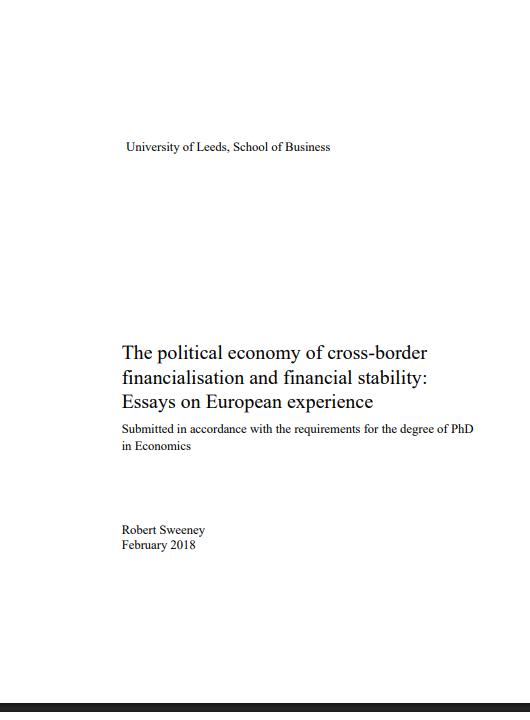 University of Leeds, School of Business

The political economy of cross-border financialisation and financial stability: Essays on European experience

Submitted in accordance with the requirements for the degree of PhD in Economics

Robert Sweeney
February 2018